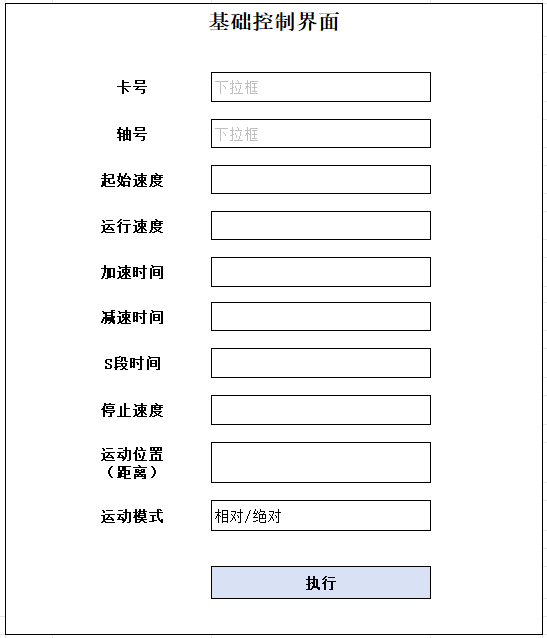 基础控制界面

卡号 下拉框

轴号 下拉框

起始速度

运行速度

加速时间

减速时间

S段时间

停止速度

运动位置（距离）

运动模式 相对/绝对

执行